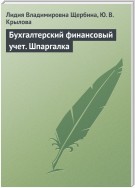 Лидия Владимировна Щербина, Ю. В. Крылова

Бухгалтерский финансовый учет. Шпаргалка